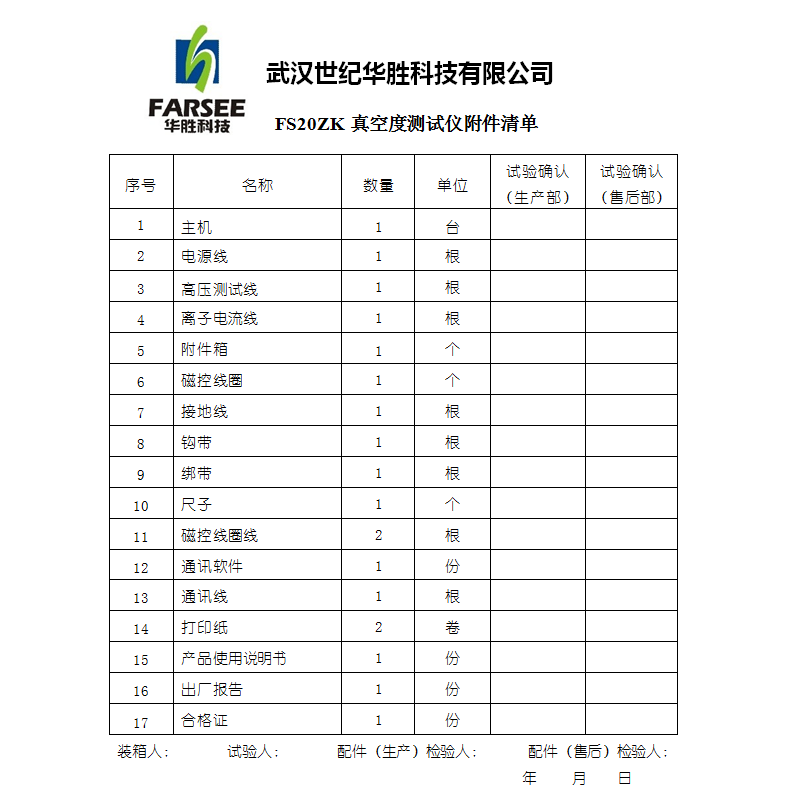 FARSEE
华胜科技

武汉世纪华胜科技有限公司

FS20ZK 真空度测试仪附件清单

| 序号 | 名称 | 数量 | 单位 | 试验确认（生产部） | 试验确认（售后部） |
|---|---|---|---|---|---|
| 1 | 主机 | 1 | 台 | | |
| 2 | 电源线 | 1 | 根 | | |
| 3 | 高压测试线 | 1 | 根 | | |
| 4 | 离子电流线 | 1 | 根 | | |
| 5 | 附件箱 | 1 | 个 | | |
| 6 | 磁控线圈 | 1 | 个 | | |
| 7 | 接地线 | 1 | 根 | | |
| 8 | 钩带 | 1 | 根 | | |
| 9 | 绑带 | 1 | 根 | | |
| 10 | 尺子 | 1 | 个 | | |
| 11 | 磁控线圈线 | 2 | 根 | | |
| 12 | 通讯软件 | 1 | 份 | | |
| 13 | 通讯线 | 1 | 根 | | |
| 14 | 打印纸 | 2 | 卷 | | |
| 15 | 产品使用说明书 | 1 | 份 | | |
| 16 | 出厂报告 | 1 | 份 | | |
| 17 | 合格证 | 1 | 份 | | |

装箱人： 试验人： 配件（生产）检验人： 配件（售后）检验人：

年 月 日